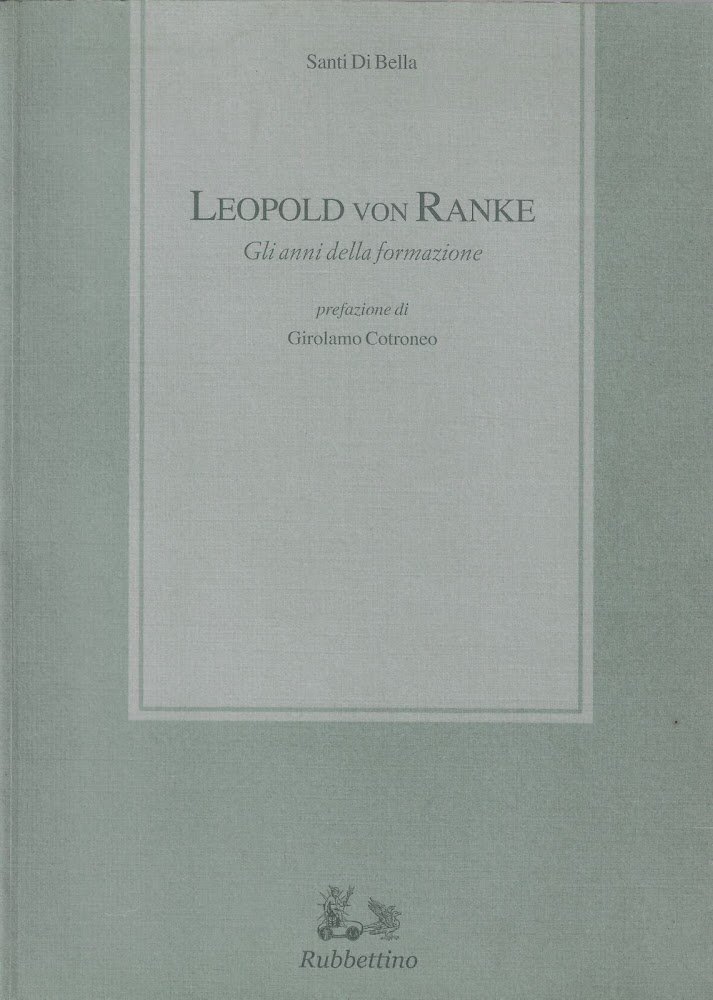 Santi Di Bella

LEOPOLD VON RANKE

Gli anni della formazione

prefazione di

Girolamo Cotroneo

Rubbettino